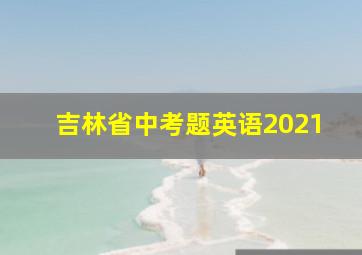 吉林省中考题英语2021